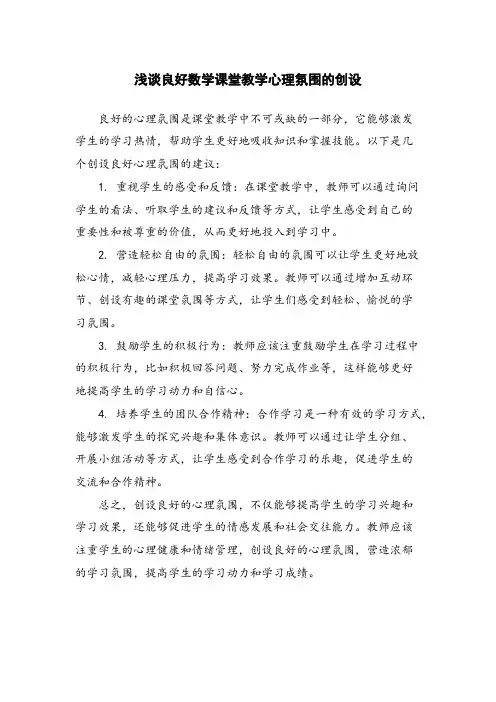 浅谈良好数学课堂教学心理氛围的创设

良好的心理氛围是课堂教学中不可或缺的一部分，它能够激发学生的学习热情，帮助学生更好地吸收知识和掌握技能。以下是几个创设良好心理氛围的建议：

1. 重视学生的感受和反馈：在课堂教学中，教师可以通过询问学生的看法、听取学生的建议和反馈等方式，让学生感受到自己的重要性和被尊重的价值，从而更好地投入到学习中。

2. 营造轻松自由的氛围：轻松自由的氛围可以让学生更好地放松心情，减轻心理压力，提高学习效果。教师可以通过增加互动环节、创设有趣的课堂氛围等方式，让学生们感受到轻松、愉悦的学习氛围。

3. 鼓励学生的积极行为：教师应该注重鼓励学生在学习过程中的积极行为，比如积极回答问题、努力完成作业等，这样能够更好地提高学生的学习动力和自信心。

4. 培养学生的团队合作精神：合作学习是一种有效的学习方式，能够激发学生的探究兴趣和集体意识。教师可以通过让学生分组、开展小组活动等方式，让学生感受到合作学习的乐趣，促进学生的交流和合作精神。

总之，创设良好的心理氛围，不仅能够提高学生的学习兴趣和学习效果，还能够促进学生的情感发展和社会交往能力。教师应该注重学生的心理健康和情绪管理，创设良好的心理氛围，营造浓郁的学习氛围，提高学生的学习动力和学习成绩。